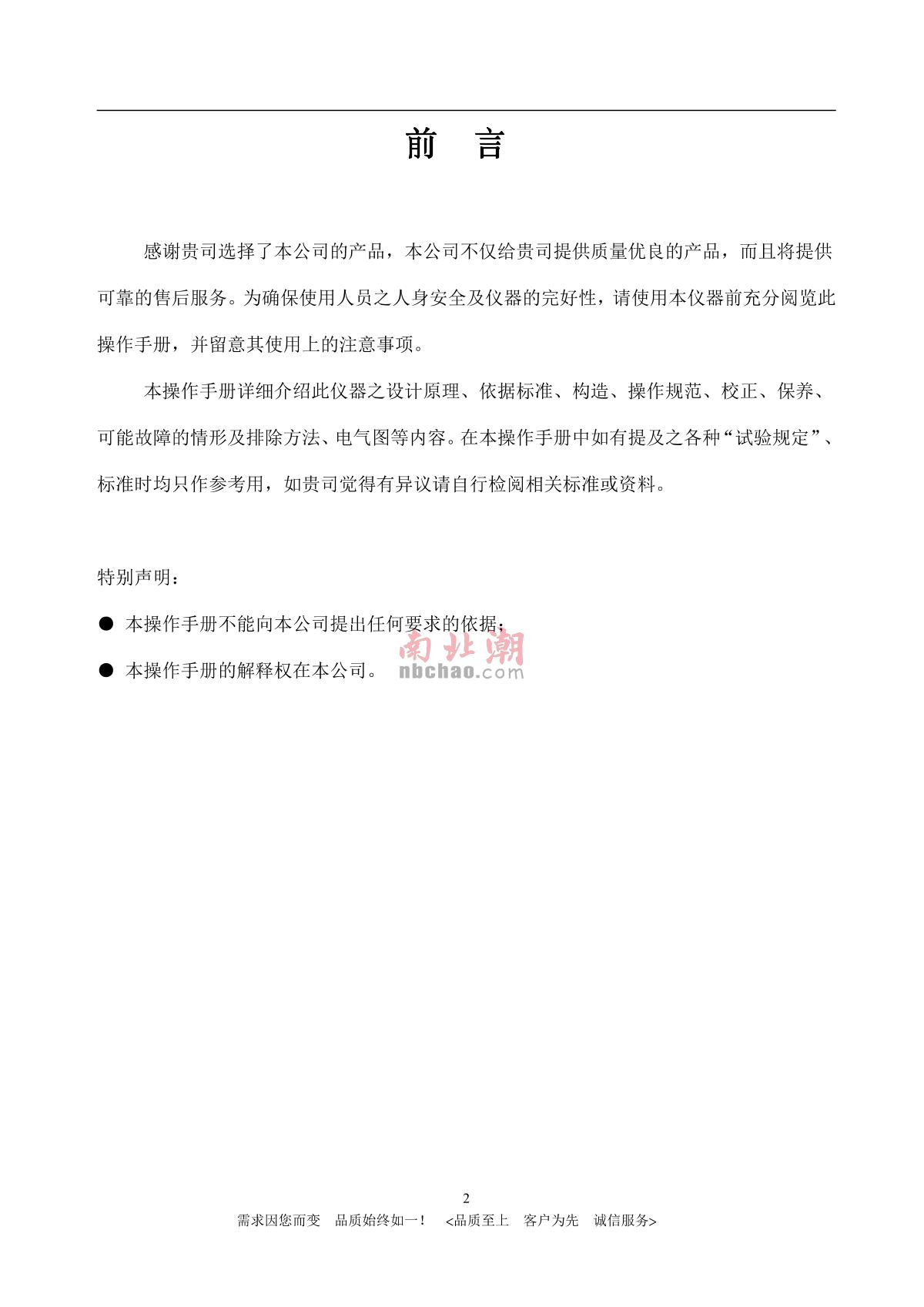 前　言

感谢贵司选择了本公司的产品，本公司不仅给贵司提供质量优良的产品，而且将提供可靠的售后服务。为确保使用人员之人身安全及仪器的完好性，请使用本仪器前充分阅览此操作手册，并留意其使用上的注意事项。

本操作手册详细介绍此仪器之设计原理、依据标准、构造、操作规范、校正、保养、可能故障的情形及排除方法、电气图等内容。在本操作手册中如有提及之各种“试验规定”、标准时均只作参考用，如贵司觉得有异议请自行检阅相关标准或资料。

特别声明：

● 本操作手册不能向本公司提出任何要求的依据；

● 本操作手册的解释权在本公司。

南北潮
nbchao.com

2

需求因您而变　品质始终如一！　<品质至上　客户为先　诚信服务>